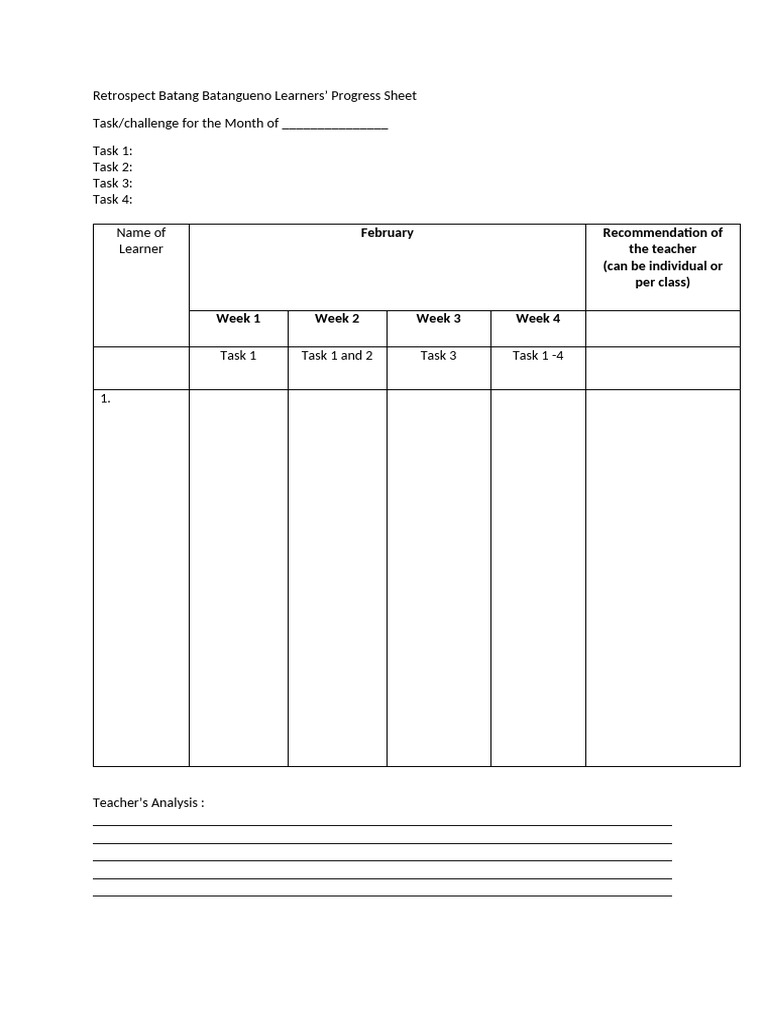 Retrospect Batang Batangueno Learners' Progress Sheet

Task/challenge for the Month of ____

Task 1:
Task 2:
Task 3:
Task 4:

| Name of Learner | February | | | | Recommendation of the teacher (can be individual or per class) |
|---|---|---|---|---|---|
| | Week 1 | Week 2 | Week 3 | Week 4 | |
| | Task 1 | Task 1 and 2 | Task 3 | Task 1 -4 | |
| 1. | | | | | |

Teacher's Analysis :

____
____
____
____
____